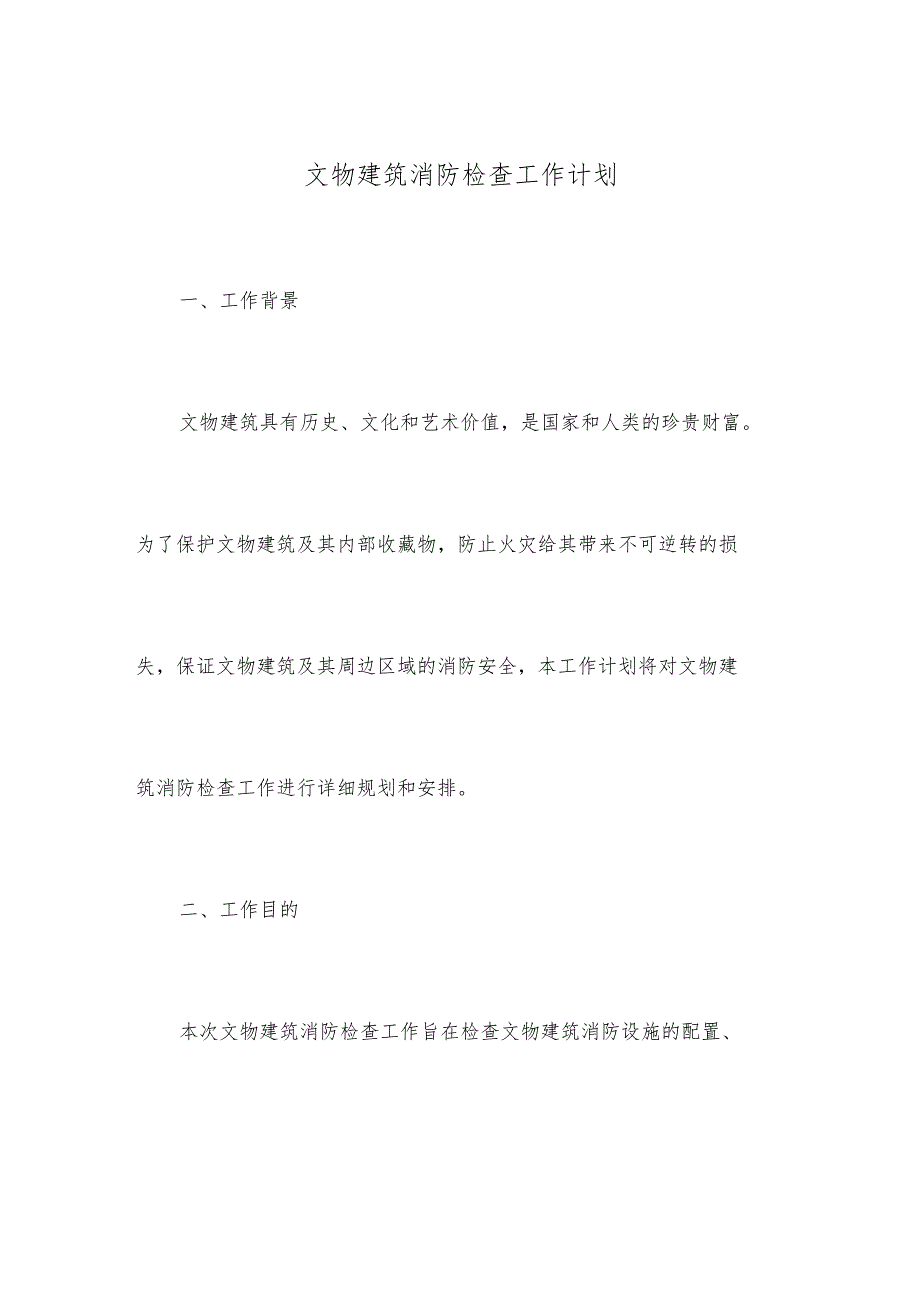 文物建筑消防检查工作计划

一、工作背景

文物建筑具有历史、文化和艺术价值，是国家和人类的珍贵财富。为了保护文物建筑及其内部收藏物，防止火灾给其带来不可逆转的损失，保证文物建筑及其周边区域的消防安全，本工作计划将对文物建筑消防检查工作进行详细规划和安排。

二、工作目的

本次文物建筑消防检查工作旨在检查文物建筑消防设施的配置、